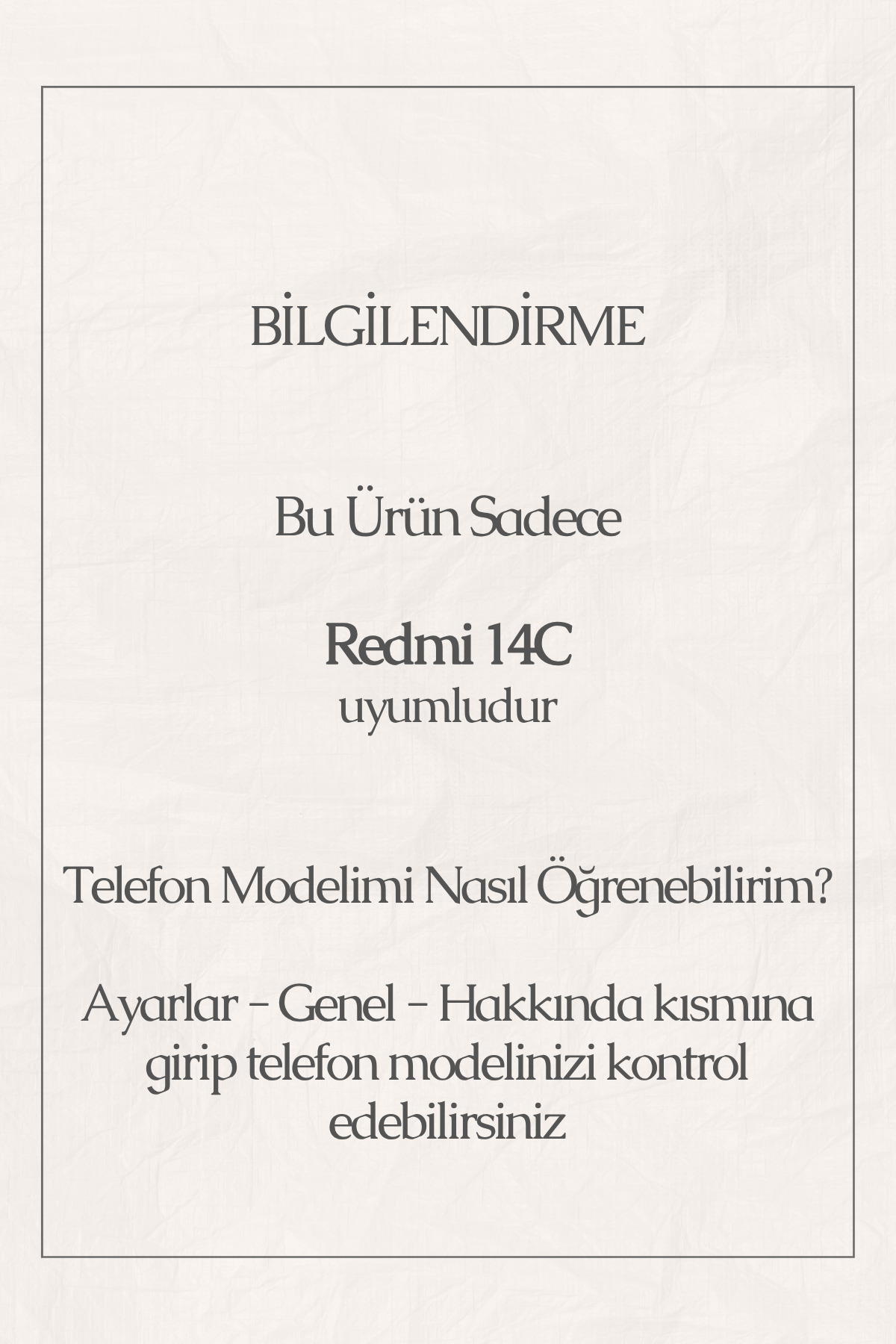 BİLGİLENDİRME

Bu Ürün Sadece

Redmi 14C
uyumludur

Telefon Modelimi Nasıl Öğrenebilirim?

Ayarlar - Genel - Hakkında kısmına girip telefon modelinizi kontrol edebilirsiniz